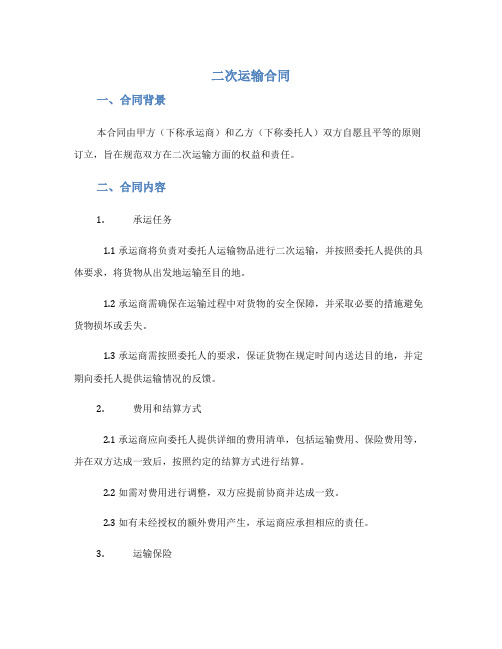 二次运输合同

一、合同背景

本合同由甲方（下称承运商）和乙方（下称委托人）双方自愿且平等的原则订立，旨在规范双方在二次运输方面的权益和责任。

二、合同内容

1. 承运任务

1.1 承运商将负责对委托人运输物品进行二次运输，并按照委托人提供的具体要求，将货物从出发地运输至目的地。

1.2 承运商需确保在运输过程中对货物的安全保障，并采取必要的措施避免货物损坏或丢失。

1.3 承运商需按照委托人的要求，保证货物在规定时间内送达目的地，并定期向委托人提供运输情况的反馈。

2. 费用和结算方式

2.1 承运商应向委托人提供详细的费用清单，包括运输费用、保险费用等，并在双方达成一致后，按照约定的结算方式进行结算。

2.2 如需对费用进行调整，双方应提前协商并达成一致。

2.3 如有未经授权的额外费用产生，承运商应承担相应的责任。

3. 运输保险